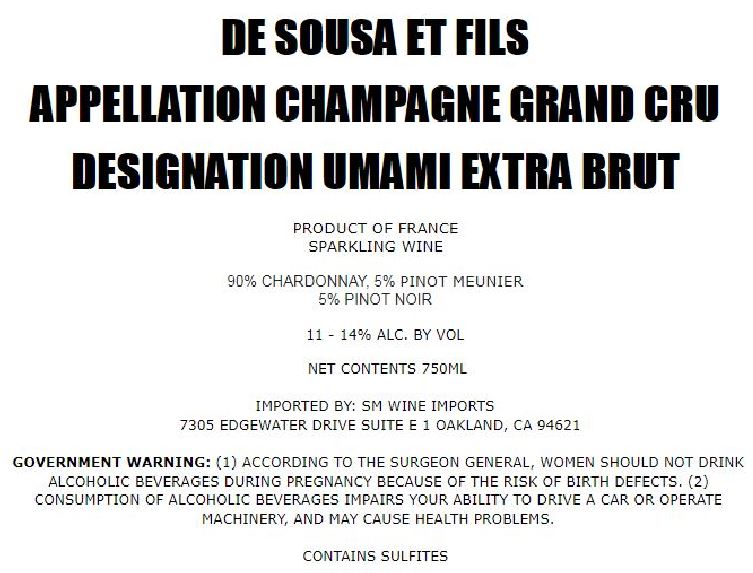 DE SOUSA ET FILS
APPELLATION CHAMPAGNE GRAND CRU
DESIGNATION UMAMI EXTRA BRUT

PRODUCT OF FRANCE
SPARKLING WINE

90% CHARDONNAY, 5% PINOT MEUNIER
5% PINOT NOIR

11 - 14% ALC. BY VOL

NET CONTENTS 750ML

IMPORTED BY: SM WINE IMPORTS
7305 EDGEWATER DRIVE SUITE E 1 OAKLAND, CA 94621

GOVERNMENT WARNING: (1) ACCORDING TO THE SURGEON GENERAL, WOMEN SHOULD NOT DRINK ALCOHOLIC BEVERAGES DURING PREGNANCY BECAUSE OF THE RISK OF BIRTH DEFECTS. (2) CONSUMPTION OF ALCOHOLIC BEVERAGES IMPAIRS YOUR ABILITY TO DRIVE A CAR OR OPERATE MACHINERY, AND MAY CAUSE HEALTH PROBLEMS.

CONTAINS SULFITES